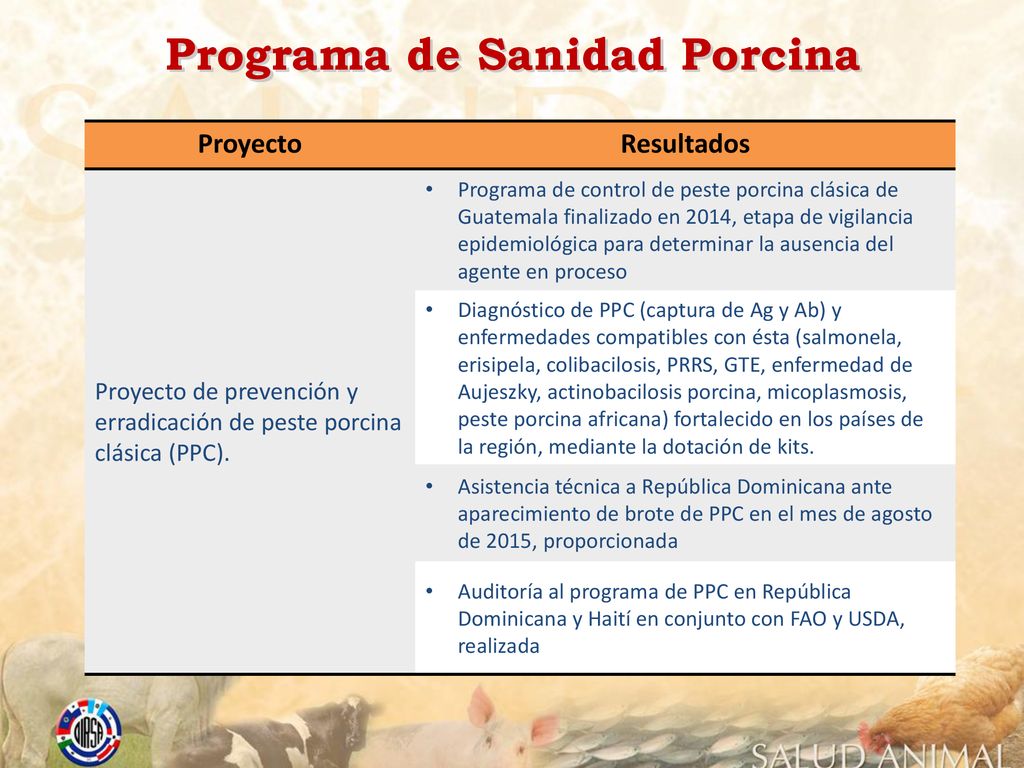 Programa de Sanidad Porcina

| Proyecto | Resultados |
|---|---|
| Proyecto de prevención y erradicación de peste porcina clásica (PPC). | • Programa de control de peste porcina clásica de Guatemala finalizado en 2014, etapa de vigilancia epidemiológica para determinar la ausencia del agente en proceso |
| | • Diagnóstico de PPC (captura de Ag y Ab) y enfermedades compatibles con ésta (salmonela, erisipela, colibacilosis, PRRS, GTE, enfermedad de Aujeszky, actinobacilosis porcina, micoplasmosis, peste porcina africana) fortalecido en los países de la región, mediante la dotación de kits. |
| | • Asistencia técnica a República Dominicana ante aparecimiento de brote de PPC en el mes de agosto de 2015, proporcionada |
| | • Auditoría al programa de PPC en República Dominicana y Haití en conjunto con FAO y USDA, realizada |

OIRSA

SALUD ANIMAL